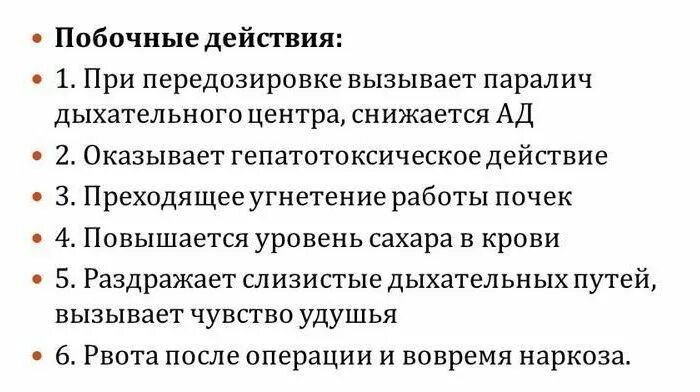 • **Побочные действия:**
• 1. При передозировке вызывает паралич дыхательного центра, снижается АД
• 2. Оказывает гепатотоксическое действие
• 3. Преходящее угнетение работы почек
• 4. Повышается уровень сахара в крови
• 5. Раздражает слизистые дыхательных путей, вызывает чувство удушья
• 6. Рвота после операции и вовремя наркоза.